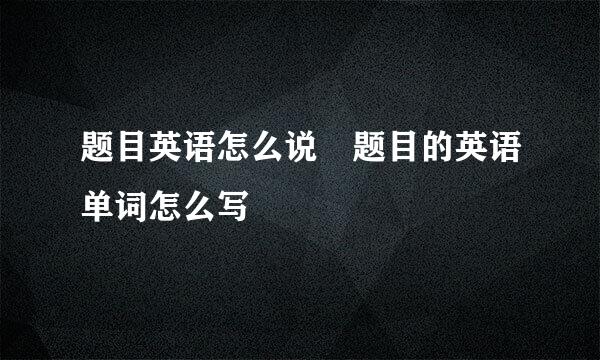 题目英语怎么说　题目的英语单词怎么写